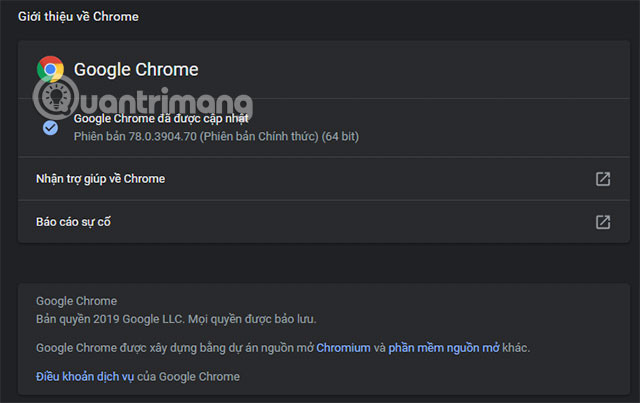 Giới thiệu về Chrome

Google Chrome

Quantrimang

Google Chrome đã được cập nhật
Phiên bản 78.0.3904.70 (Phiên bản Chính thức) (64 bit)

Nhận trợ giúp về Chrome

Báo cáo sự cố

Google Chrome
Bản quyền 2019 Google LLC. Mọi quyền được bảo lưu.

Google Chrome được xây dựng bằng dự án nguồn mở Chromium và phần mềm nguồn mở khác.

Điều khoản dịch vụ của Google Chrome